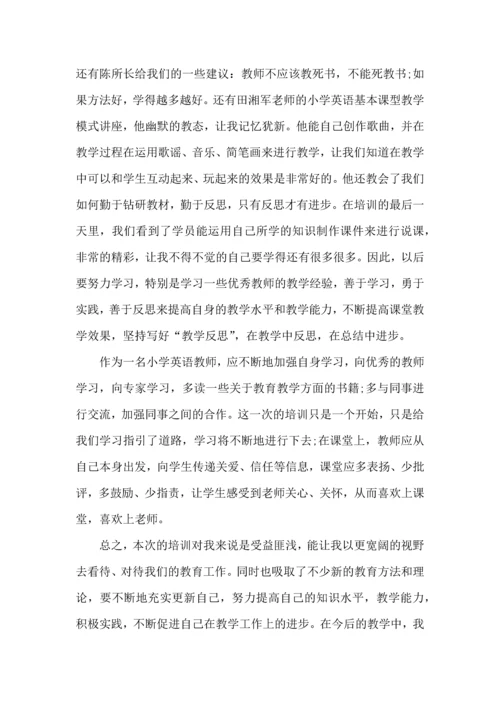 还有陈所长给我们的一些建议：教师不应该教死书，不能死教书;如果方法好，学得越多越好。还有田湘军老师的小学英语基本课型教学模式讲座，他幽默的教态，让我记忆犹新。他能自己创作歌曲，并在教学过程在运用歌谣、音乐、简笔画来进行教学，让我们知道在教学中可以和学生互动起来、玩起来的效果是非常好的。他还教会了我们如何勤于钻研教材，勤于反思，只有反思才有进步。在培训的最后一天里，我们看到了学员能运用自己所学的知识制作课件来进行说课，非常的精彩，让我不得不觉的自己要学得还有很多很多。因此，以后要努力学习，特别是学习一些优秀教师的教学经验，善于学习，勇于实践，善于反思来提高自身的教学水平和教学能力，不断提高课堂教学效果，坚持写好“教学反思”，在教学中反思，在总结中进步。

作为一名小学英语教师，应不断地加强自身学习，向优秀的教师学习，向专家学习，多读一些关于教育教学方面的书籍;多与同事进行交流，加强同事之间的合作。这一次的培训只是一个开始，只是给我们学习指引了道路，学习将不断地进行下去;在课堂上，教师应从自己本身出发，向学生传递关爱、信任等信息，课堂应多表扬、少批评，多鼓励、少指责，让学生感受到老师关心、关怀，从而喜欢上课堂，喜欢上老师。

总之，本次的培训对我来说是受益匪浅，能让我以更宽阔的视野去看待、对待我们的教育工作。同时也吸取了不少新的教育方法和理论，要不断地充实更新自己，努力提高自己的知识水平，教学能力，积极实践，不断促进自己在教学工作上的进步。在今后的教学中，我